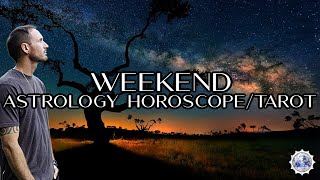 WEEKEND
ASTROLOGY HOROSCOPE/TAROT